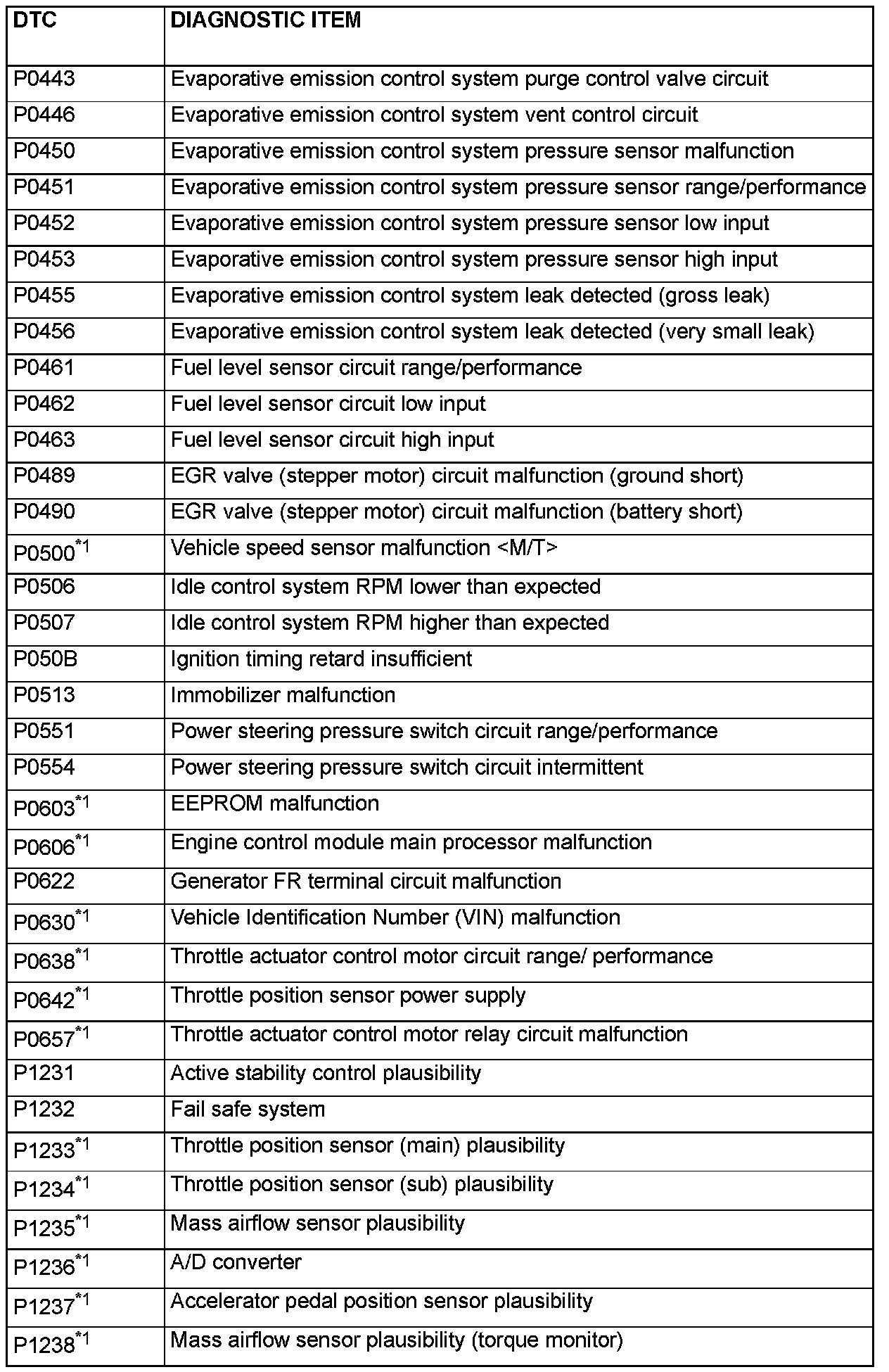 | DTC | DIAGNOSTIC ITEM |
|---|---|
| P0443 | Evaporative emission control system purge control valve circuit |
| P0446 | Evaporative emission control system vent control circuit |
| P0450 | Evaporative emission control system pressure sensor malfunction |
| P0451 | Evaporative emission control system pressure sensor range/performance |
| P0452 | Evaporative emission control system pressure sensor low input |
| P0453 | Evaporative emission control system pressure sensor high input |
| P0455 | Evaporative emission control system leak detected (gross leak) |
| P0456 | Evaporative emission control system leak detected (very small leak) |
| P0461 | Fuel level sensor circuit range/performance |
| P0462 | Fuel level sensor circuit low input |
| P0463 | Fuel level sensor circuit high input |
| P0489 | EGR valve (stepper motor) circuit malfunction (ground short) |
| P0490 | EGR valve (stepper motor) circuit malfunction (battery short) |
| P0500$^{*1}$ | Vehicle speed sensor malfunction <M/T> |
| P0506 | Idle control system RPM lower than expected |
| P0507 | Idle control system RPM higher than expected |
| P050B | Ignition timing retard insufficient |
| P0513 | Immobilizer malfunction |
| P0551 | Power steering pressure switch circuit range/performance |
| P0554 | Power steering pressure switch circuit intermittent |
| P0603$^{*1}$ | EEPROM malfunction |
| P0606$^{*1}$ | Engine control module main processor malfunction |
| P0622 | Generator FR terminal circuit malfunction |
| P0630$^{*1}$ | Vehicle Identification Number (VIN) malfunction |
| P0638$^{*1}$ | Throttle actuator control motor circuit range/ performance |
| P0642$^{*1}$ | Throttle position sensor power supply |
| P0657$^{*1}$ | Throttle actuator control motor relay circuit malfunction |
| P1231 | Active stability control plausibility |
| P1232 | Fail safe system |
| P1233$^{*1}$ | Throttle position sensor (main) plausibility |
| P1234$^{*1}$ | Throttle position sensor (sub) plausibility |
| P1235$^{*1}$ | Mass airflow sensor plausibility |
| P1236$^{*1}$ | A/D converter |
| P1237$^{*1}$ | Accelerator pedal position sensor plausibility |
| P1238$^{*1}$ | Mass airflow sensor plausibility (torque monitor) |